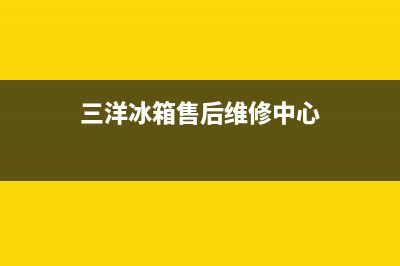 三洋冰箱售后维修中心